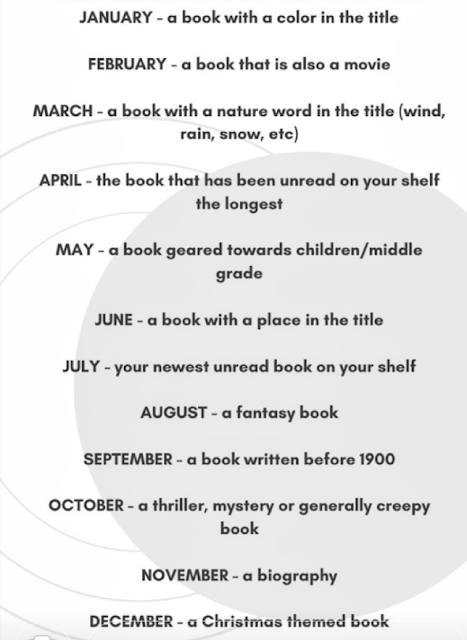 JANUARY - a book with a color in the title

FEBRUARY - a book that is also a movie

MARCH - a book with a nature word in the title (wind, rain, snow, etc)

APRIL - the book that has been unread on your shelf the longest

MAY - a book geared towards children/middle grade

JUNE - a book with a place in the title

JULY - your newest unread book on your shelf

AUGUST - a fantasy book

SEPTEMBER - a book written before 1900

OCTOBER - a thriller, mystery or generally creepy book

NOVEMBER - a biography

DECEMBER - a Christmas themed book